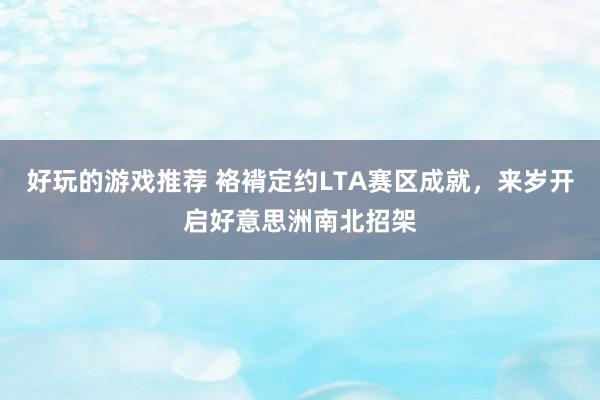 好玩的游戏推荐 袼褙定约LTA赛区成就，来岁开启好意思洲南北招架